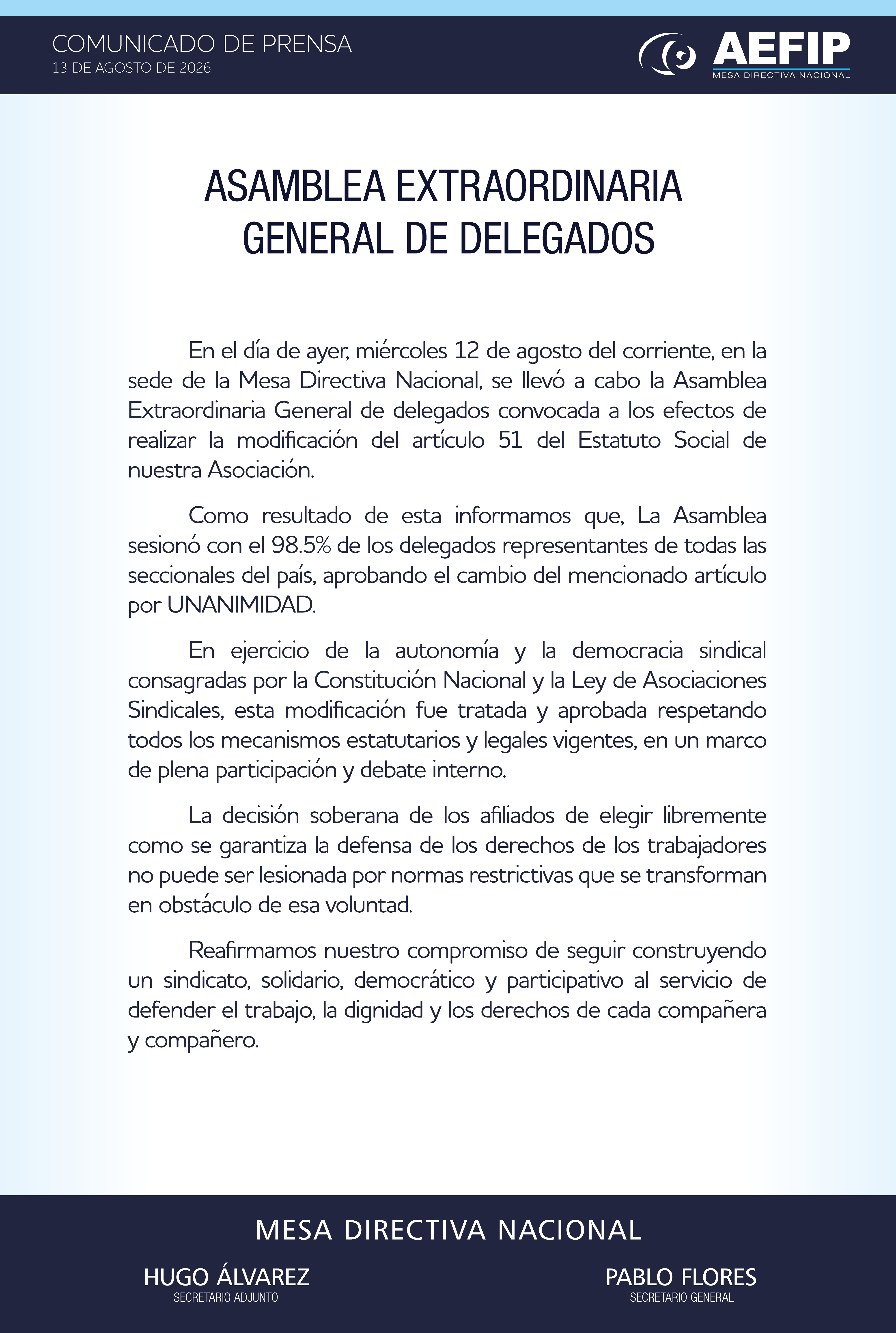 COMUNICADO DE PRENSA
13 DE AGOSTO DE 2026

AEFIP
MESA DIRECTIVA NACIONAL

ASAMBLEA EXTRAORDINARIA GENERAL DE DELEGADOS

En el día de ayer, miércoles 12 de agosto del corriente, en la sede de la Mesa Directiva Nacional, se llevó a cabo la Asamblea Extraordinaria General de delegados convocada a los efectos de realizar la modificación del artículo 51 del Estatuto Social de nuestra Asociación.

Como resultado de esta informamos que, La Asamblea sesionó con el 98.5% de los delegados representantes de todas las seccionales del país, aprobando el cambio del mencionado artículo por UNANIMIDAD.

En ejercicio de la autonomía y la democracia sindical consagradas por la Constitución Nacional y la Ley de Asociaciones Sindicales, esta modificación fue tratada y aprobada respetando todos los mecanismos estatutarios y legales vigentes, en un marco de plena participación y debate interno.

La decisión soberana de los afiliados de elegir libremente como se garantiza la defensa de los derechos de los trabajadores no puede ser lesionada por normas restrictivas que se transforman en obstáculo de esa voluntad.

Reafirmamos nuestro compromiso de seguir construyendo un sindicato, solidario, democrático y participativo al servicio de defender el trabajo, la dignidad y los derechos de cada compañera y compañero.

MESA DIRECTIVA NACIONAL

HUGO ÁLVAREZ
SECRETARIO ADJUNTO

PABLO FLORES
SECRETARIO GENERAL